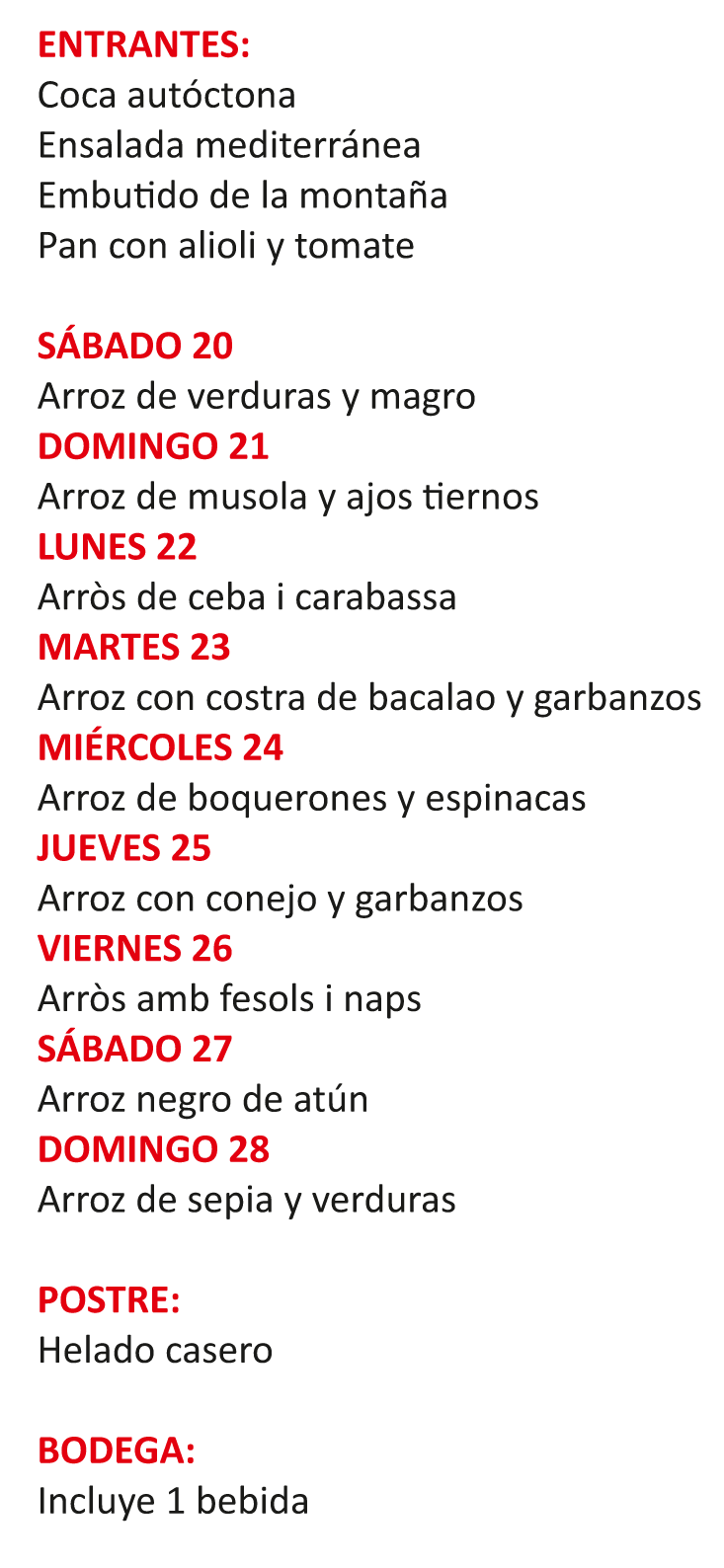 ENTRANTES:
Coca autóctona
Ensalada mediterránea
Embutido de la montaña
Pan con alioli y tomate

SÁBADO 20
Arroz de verduras y magro
DOMINGO 21
Arroz de musola y ajos tiernos
LUNES 22
Arròs de ceba i carabassa
MARTES 23
Arroz con costra de bacalao y garbanzos
MIÉRCOLES 24
Arroz de boquerones y espinacas
JUEVES 25
Arroz con conejo y garbanzos
VIERNES 26
Arròs amb fesols i naps
SÁBADO 27
Arroz negro de atún
DOMINGO 28
Arroz de sepia y verduras

POSTRE:
Helado casero

BODEGA:
Incluye 1 bebida